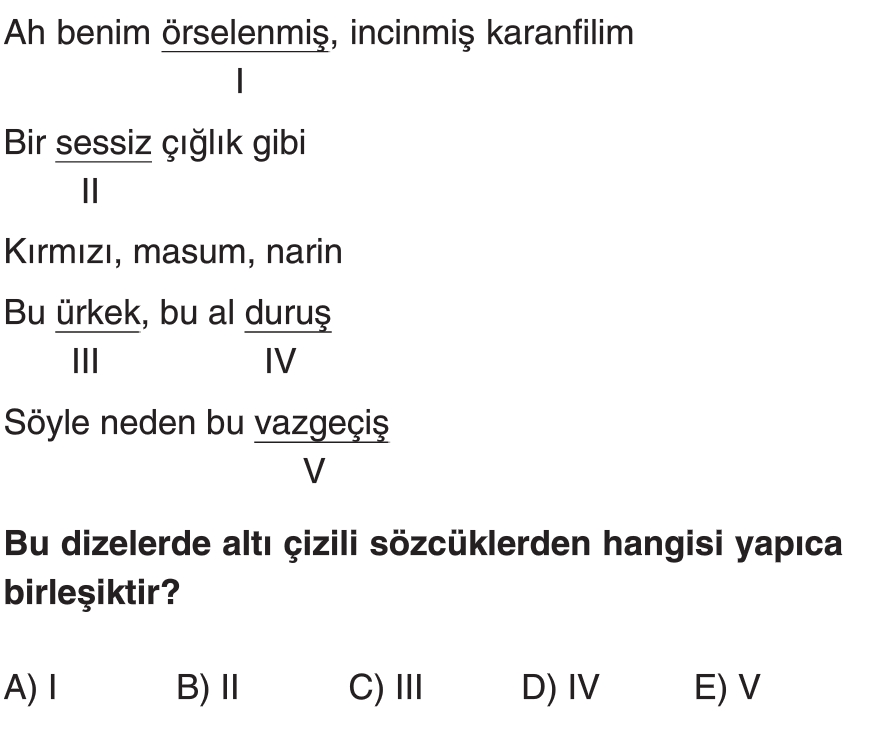 Ah benim örselenmiş, incinmiş karanfilim
I

Bir sessiz çığlık gibi
II

Kırmızı, masum, narin

Bu ürkek, bu al duruş
III IV

Söyle neden bu vazgeçiş
V

**Bu dizelerde altı çizili sözcüklerden hangisi yapıca birleşiktir?**

A) I B) II C) III D) IV E) V